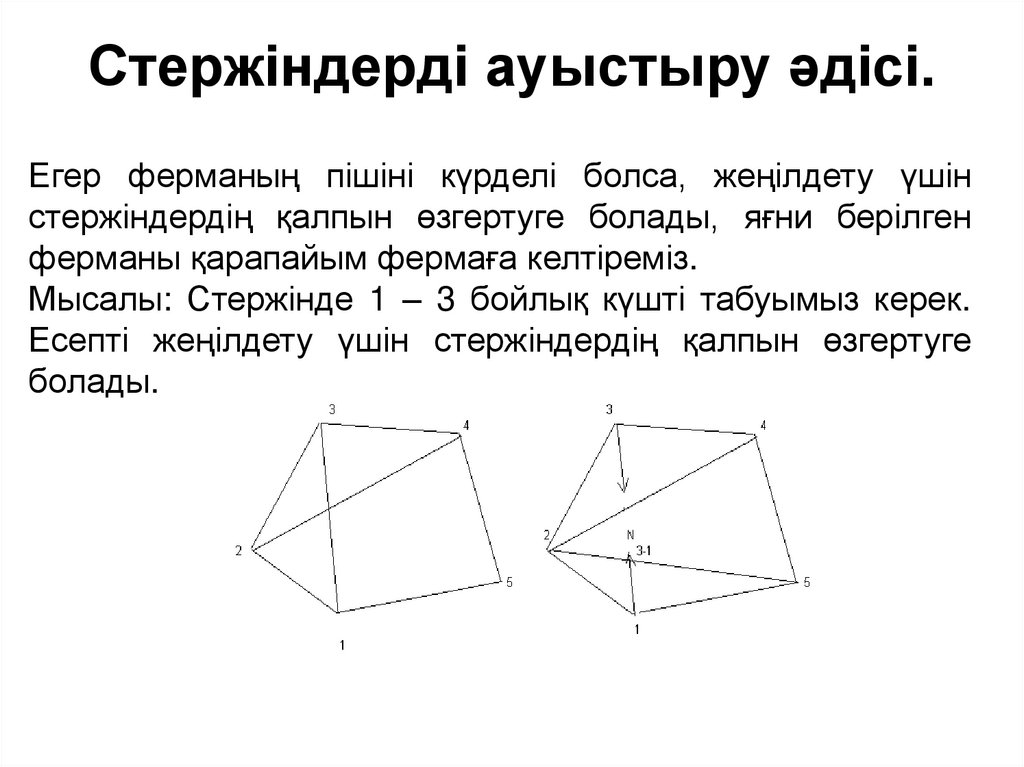 Стержіндерді ауыстыру әдісі.

Егер ферманың пішіні күрделі болса, жеңілдету үшін стержіндердің қалпын өзгертуге болады, яғни берілген ферманы қарапайым фермаға келтіреміз.
Мысалы: Стержінде 1 – 3 бойлық күшті табуымыз керек. Есепті жеңілдету үшін стержіндердің қалпын өзгертуге болады.

3
4
2
5
1

3
4
2
N
3-1
5
1